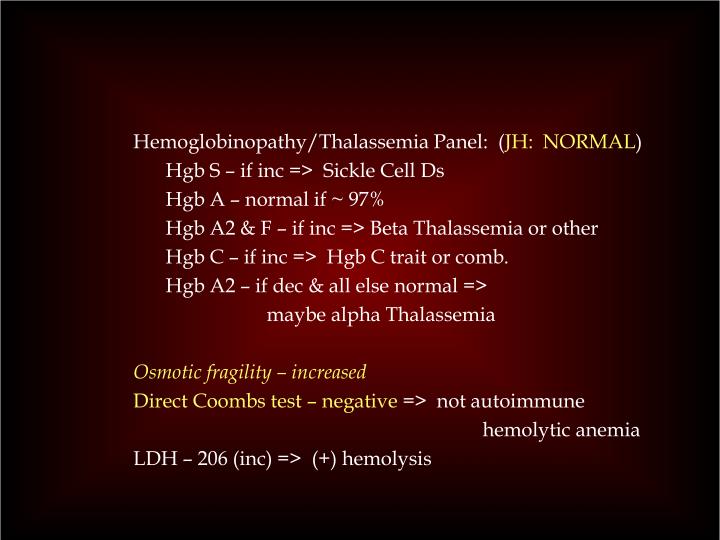 Hemoglobinopathy/Thalassemia Panel: (JH: NORMAL)
Hgb S – if inc => Sickle Cell Ds
Hgb A – normal if ~ 97%
Hgb A2 & F – if inc => Beta Thalassemia or other
Hgb C – if inc => Hgb C trait or comb.
Hgb A2 – if dec & all else normal => maybe alpha Thalassemia

Osmotic fragility – increased
Direct Coombs test – negative => not autoimmune hemolytic anemia
LDH – 206 (inc) => (+) hemolysis